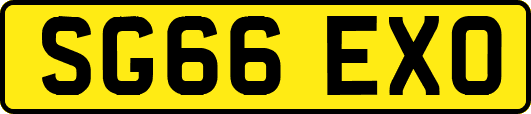 SG66 EXO